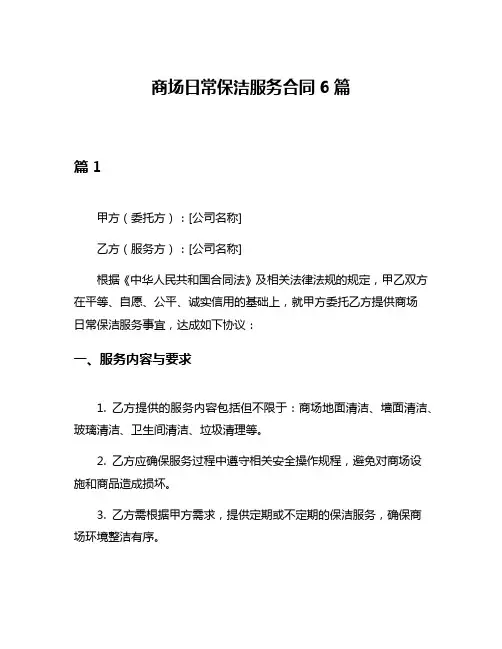 商场日常保洁服务合同 6 篇

篇 1

甲方（委托方）：[公司名称]

乙方（服务方）：[公司名称]

根据《中华人民共和国合同法》及相关法律法规的规定，甲乙双方在平等、自愿、公平、诚实信用的基础上，就甲方委托乙方提供商场日常保洁服务事宜，达成如下协议：

一、服务内容与要求

1. 乙方提供的服务内容包括但不限于：商场地面清洁、墙面清洁、玻璃清洁、卫生间清洁、垃圾清理等。

2. 乙方应确保服务过程中遵守相关安全操作规程，避免对商场设施和商品造成损坏。

3. 乙方需根据甲方需求，提供定期或不定期的保洁服务，确保商场环境整洁有序。